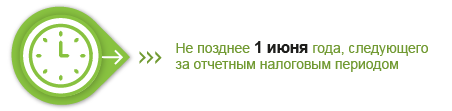 Не позднее 1 июня года, следующего за отчетным налоговым периодом